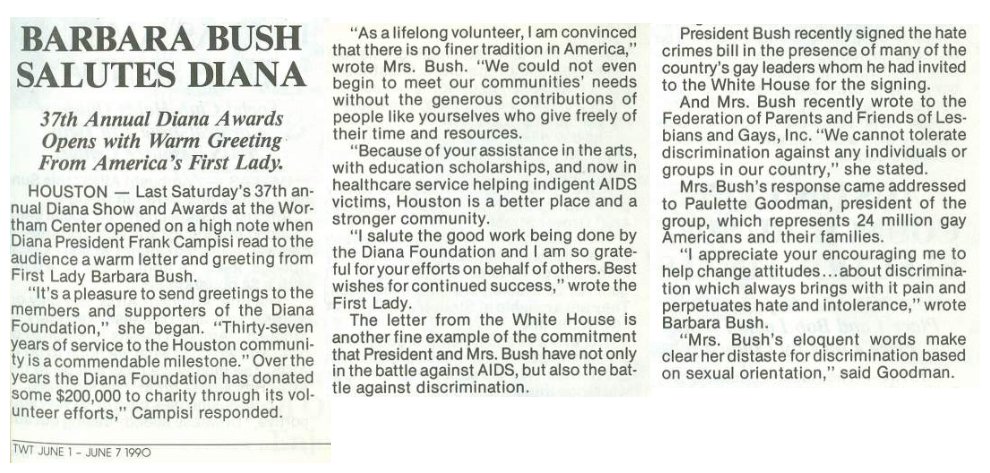 BARBARA BUSH SALUTES DIANA

37th Annual Diana Awards Opens with Warm Greeting From America's First Lady.

HOUSTON — Last Saturday's 37th annual Diana Show and Awards at the Wortham Center opened on a high note when Diana President Frank Campisi read to the audience a warm letter and greeting from First Lady Barbara Bush.

"It's a pleasure to send greetings to the members and supporters of the Diana Foundation," she began. "Thirty-seven years of service to the Houston community is a commendable milestone." Over the years the Diana Foundation has donated some $200,000 to charity through its volunteer efforts," Campisi responded.

TWT JUNE 1 - JUNE 7 1990

"As a lifelong volunteer, I am convinced that there is no finer tradition in America," wrote Mrs. Bush. "We could not even begin to meet our communities' needs without the generous contributions of people like yourselves who give freely of their time and resources.

"Because of your assistance in the arts, with education scholarships, and now in healthcare service helping indigent AIDS victims, Houston is a better place and a stronger community.

"I salute the good work being done by the Diana Foundation and I am so grateful for your efforts on behalf of others. Best wishes for continued success," wrote the First Lady.

The letter from the White House is another fine example of the commitment that President and Mrs. Bush have not only in the battle against AIDS, but also the battle against discrimination.

President Bush recently signed the hate crimes bill in the presence of many of the country's gay leaders whom he had invited to the White House for the signing.

And Mrs. Bush recently wrote to the Federation of Parents and Friends of Lesbians and Gays, Inc. "We cannot tolerate discrimination against any individuals or groups in our country," she stated.

Mrs. Bush's response came addressed to Paulette Goodman, president of the group, which represents 24 million gay Americans and their families.

"I appreciate your encouraging me to help change attitudes...about discrimination which always brings with it pain and perpetuates hate and intolerance," wrote Barbara Bush.

"Mrs. Bush's eloquent words make clear her distaste for discrimination based on sexual orientation," said Goodman.